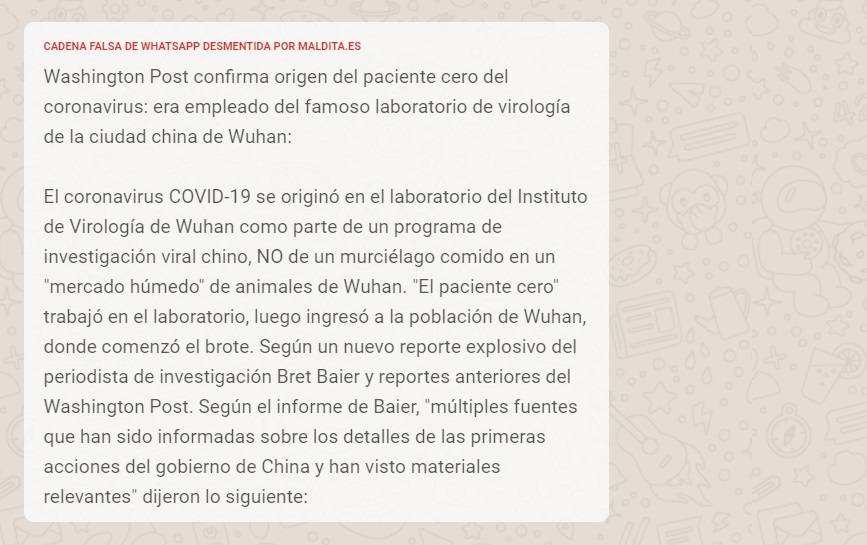 CADENA FALSA DE WHATSAPP DESMENTIDA POR MALDITA.ES

Washington Post confirma origen del paciente cero del coronavirus: era empleado del famoso laboratorio de virología de la ciudad china de Wuhan:

El coronavirus COVID-19 se originó en el laboratorio del Instituto de Virología de Wuhan como parte de un programa de investigación viral chino, NO de un murciélago comido en un "mercado húmedo" de animales de Wuhan. "El paciente cero" trabajó en el laboratorio, luego ingresó a la población de Wuhan, donde comenzó el brote. Según un nuevo reporte explosivo del periodista de investigación Bret Baier y reportes anteriores del Washington Post. Según el informe de Baier, "múltiples fuentes que han sido informadas sobre los detalles de las primeras acciones del gobierno de China y han visto materiales relevantes" dijeron lo siguiente: